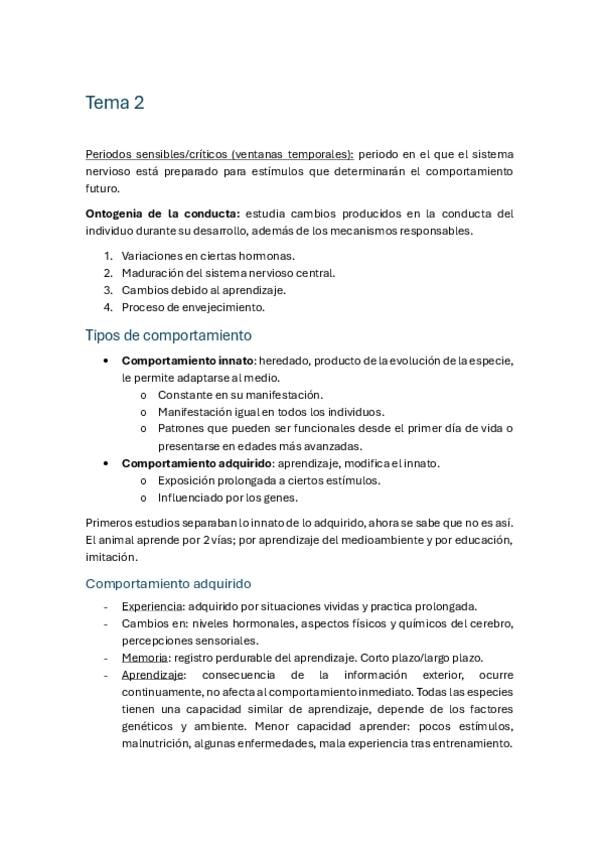 Tema 2

Periodos sensibles/críticos (ventanas temporales): periodo en el que el sistema nervioso está preparado para estímulos que determinarán el comportamiento futuro.

Ontogenia de la conducta: estudia cambios producidos en la conducta del individuo durante su desarrollo, además de los mecanismos responsables.

1. Variaciones en ciertas hormonas.
2. Maduración del sistema nervioso central.
3. Cambios debido al aprendizaje.
4. Proceso de envejecimiento.

Tipos de comportamiento

• Comportamiento innato: heredado, producto de la evolución de la especie, le permite adaptarse al medio.
o Constante en su manifestación.
o Manifestación igual en todos los individuos.
o Patrones que pueden ser funcionales desde el primer día de vida o presentarse en edades más avanzadas.
• Comportamiento adquirido: aprendizaje, modifica el innato.
o Exposición prolongada a ciertos estímulos.
o Influenciado por los genes.

Primeros estudios separaban lo innato de lo adquirido, ahora se sabe que no es así. El animal aprende por 2 vías; por aprendizaje del medioambiente y por educación, imitación.

Comportamiento adquirido

- Experiencia: adquirido por situaciones vividas y practica prolongada.
- Cambios en: niveles hormonales, aspectos físicos y químicos del cerebro, percepciones sensoriales.
- Memoria: registro perdurable del aprendizaje. Corto plazo/largo plazo.
- Aprendizaje: consecuencia de la información exterior, ocurre continuamente, no afecta al comportamiento inmediato. Todas las especies tienen una capacidad similar de aprendizaje, depende de los factores genéticos y ambiente. Menor capacidad aprender: pocos estímulos, malnutrición, algunas enfermedades, mala experiencia tras entrenamiento.